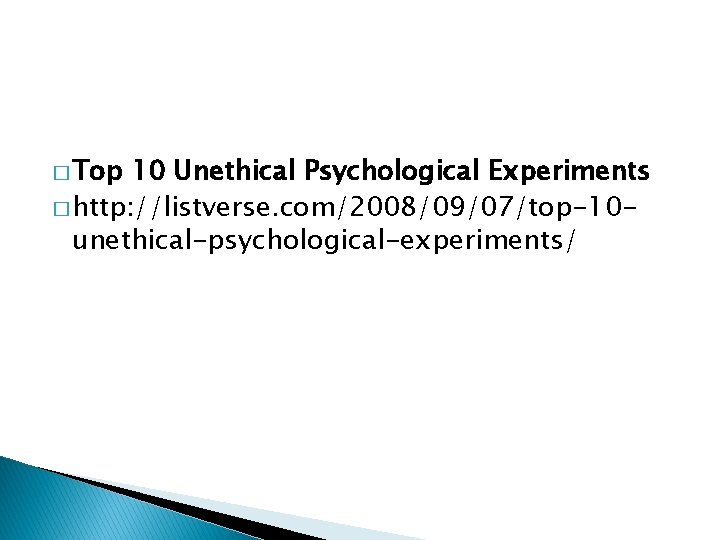 □ Top 10 Unethical Psychological Experiments
□ http://listverse.com/2008/09/07/top-10-unethical-psychological-experiments/